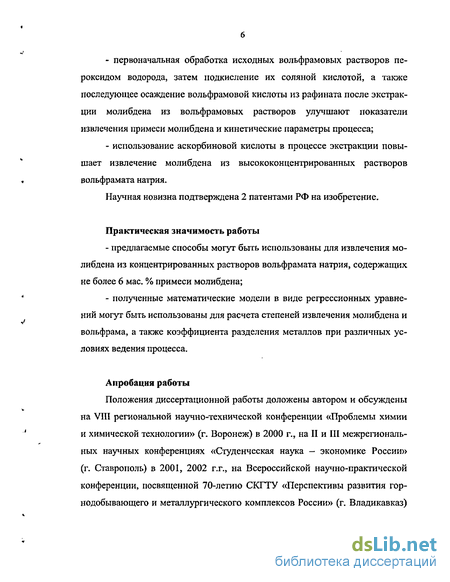 6

- первоначальная обработка исходных вольфрамовых растворов пероксидом водорода, затем подкисление их соляной кислотой, а также последующее осаждение вольфрамовой кислоты из рафината после экстракции молибдена из вольфрамовых растворов улучшают показатели извлечения примеси молибдена и кинетические параметры процесса;

- использование аскорбиновой кислоты в процессе экстракции повышает извлечение молибдена из высококонцентрированных растворов вольфрамата натрия.

Научная новизна подтверждена 2 патентами РФ на изобретение.

Практическая значимость работы

- предлагаемые способы могут быть использованы для извлечения молибдена из концентрированных растворов вольфрамата натрия, содержащих не более 6 мас. % примеси молибдена;

- полученные математические модели в виде регрессионных уравнений могут быть использованы для расчета степеней извлечения молибдена и вольфрама, а также коэффициента разделения металлов при различных условиях ведения процесса.

Апробация работы

Положения диссертационной работы доложены автором и обсуждены на VIII региональной научно-технической конференции «Проблемы химии и химической технологии» (г. Воронеж) в 2000 г., на II и III межрегиональных научных конференциях «Студенческая наука – экономике России» (г. Ставрополь) в 2001, 2002 г.г., на Всероссийской научно-практической конференции, посвященной 70-летию СКГТУ «Перспективы развития горнодобывающего и металлургического комплексов России» (г. Владикавказ)

dsLib.net
библиотека диссертаций